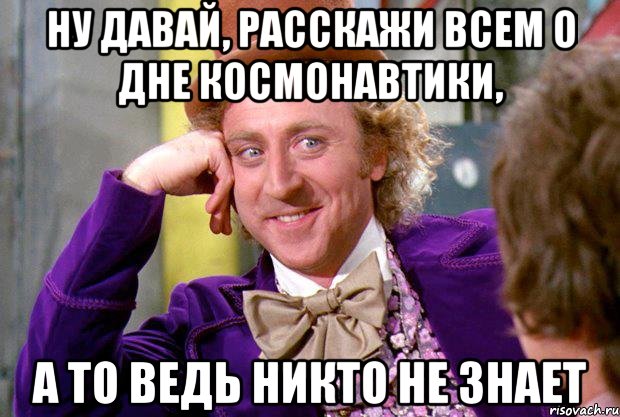 НУ ДАВАЙ, РАССКАЖИ ВСЕМ О ДНЕ КОСМОНАВТИКИ,

А ТО ВЕДЬ НИКТО НЕ ЗНАЕТ

risovach.ru